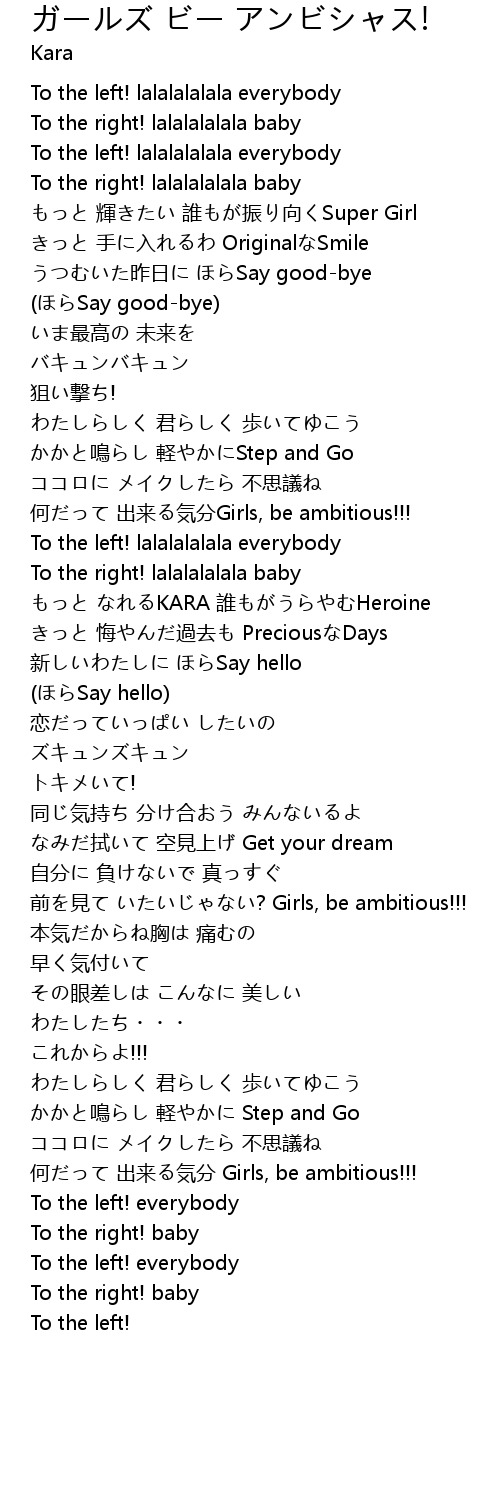 ガールズ ビー アンビシャス!
Kara

To the left! lalalalalala everybody
To the right! lalalalalala baby
To the left! lalalalalala everybody
To the right! lalalalalala baby
もっと 輝きたい 誰もが振り向くSuper Girl
きっと 手に入れるわ OriginalなSmile
うつむいた昨日に ほらSay good-bye
(ほらSay good-bye)
いま最高の 未来を
バキュンバキュン
狙い撃ち!
わたしらしく 君らしく 歩いてゆこう
かかと鳴らし 軽やかにStep and Go
ココロに メイクしたら 不思議ね
何だって 出来る気分Girls, be ambitious!!!
To the left! lalalalalala everybody
To the right! lalalalalala baby
もっと なれるKARA 誰もがうらやむHeroine
きっと 悔やんだ過去も PreciousなDays
新しいわたしに ほらSay hello
(ほらSay hello)
恋だっていっぱい したいの
ズキュンズキュン
トキメいて!
同じ気持ち 分け合おう みんないるよ
なみだ拭いて 空見上げ Get your dream
自分に 負けないで 真っすぐ
前を見て いたいじゃない? Girls, be ambitious!!!
本気だからね胸は 痛むの
早く気付いて
その眼差しは こんなに 美しい
わたしたち・・・
これからよ!!!
わたしらしく 君らしく 歩いてゆこう
かかと鳴らし 軽やかに Step and Go
ココロに メイクしたら 不思議ね
何だって 出来る気分 Girls, be ambitious!!!
To the left! everybody
To the right! baby
To the left! everybody
To the right! baby
To the left!